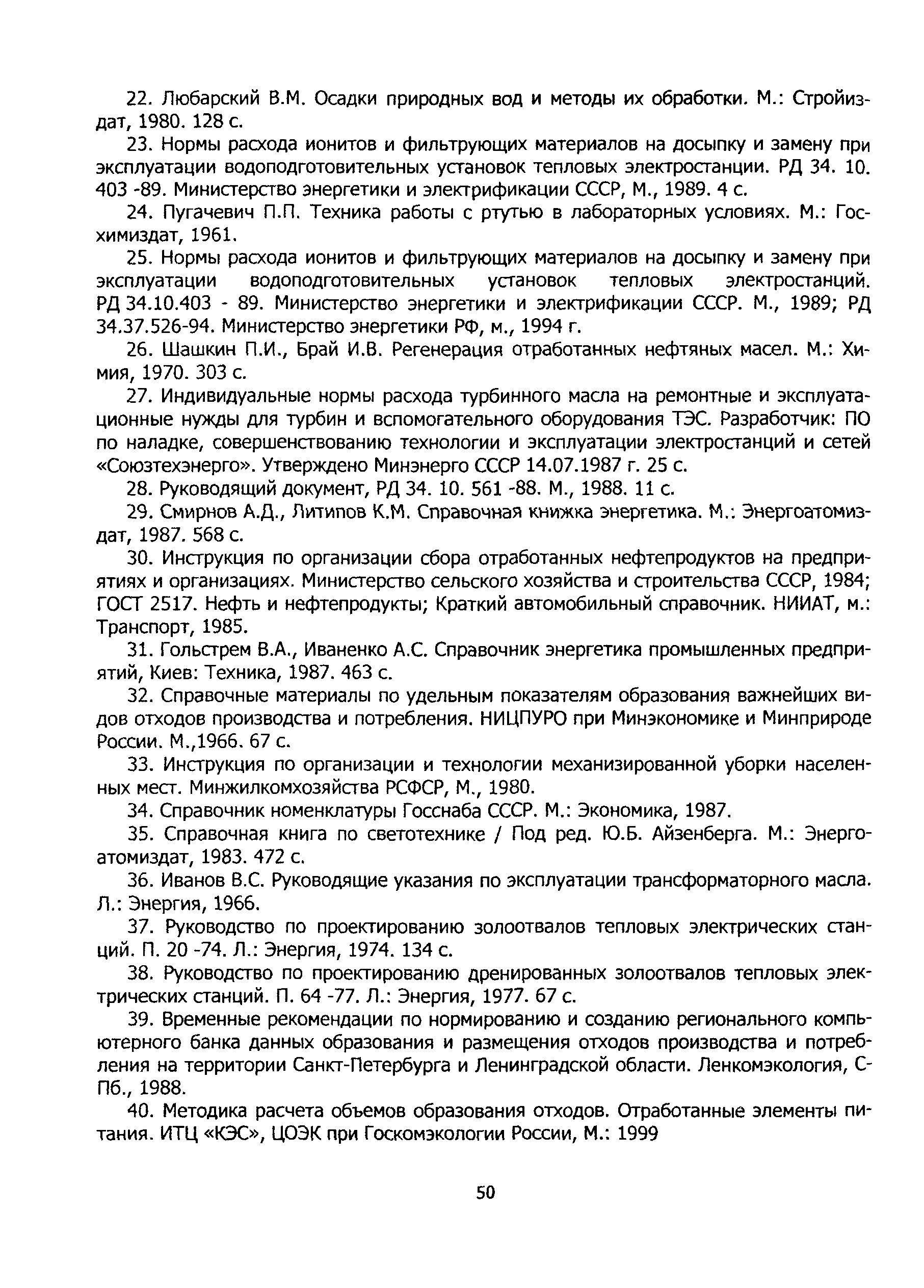 22. Любарский В.М. Осадки природных вод и методы их обработки. М.: Стройиздат, 1980. 128 с.

23. Нормы расхода ионитов и фильтрующих материалов на досыпку и замену при эксплуатации водоподготовительных установок тепловых электростанции. РД 34. 10. 403 -89. Министерство энергетики и электрификации СССР, М., 1989. 4 с.

24. Пугачевич П.П. Техника работы с ртутью в лабораторных условиях. М.: Госхимиздат, 1961.

25. Нормы расхода ионитов и фильтрующих материалов на досыпку и замену при эксплуатации водоподготовительных установок тепловых электростанций. РД 34.10.403 - 89. Министерство энергетики и электрификации СССР. М., 1989; РД 34.37.526-94. Министерство энергетики РФ, м., 1994 г.

26. Шашкин П.И., Брай И.В. Регенерация отработанных нефтяных масел. М.: Химия, 1970. 303 с.

27. Индивидуальные нормы расхода турбинного масла на ремонтные и эксплуатационные нужды для турбин и вспомогательного оборудования ТЭС. Разработчик: ПО по наладке, совершенствованию технологии и эксплуатации электростанций и сетей «Союзтехэнерго». Утверждено Минэнерго СССР 14.07.1987 г. 25 с.

28. Руководящий документ, РД 34. 10. 561 -88. М., 1988. 11 с.

29. Смирнов А.Д., Литипов К.М. Справочная книжка энергетика. М.: Энергоатомиздат, 1987. 568 с.

30. Инструкция по организации сбора отработанных нефтепродуктов на предприятиях и организациях. Министерство сельского хозяйства и строительства СССР, 1984; ГОСТ 2517. Нефть и нефтепродукты; Краткий автомобильный справочник. НИИАТ, м.: Транспорт, 1985.

31. Гольстрем В.А., Иваненко А.С. Справочник энергетика промышленных предприятий, Киев: Техника, 1987. 463 с.

32. Справочные материалы по удельным показателям образования важнейших видов отходов производства и потребления. НИЦПУРО при Минэкономике и Минприроде России. М.,1966. 67 с.

33. Инструкция по организации и технологии механизированной уборки населенных мест. Минжилкомхозяйства РСФСР, М., 1980.

34. Справочник номенклатуры Госснаба СССР. М.: Экономика, 1987.

35. Справочная книга по светотехнике / Под ред. Ю.Б. Айзенберга. М.: Энергоатомиздат, 1983. 472 с.

36. Иванов В.С. Руководящие указания по эксплуатации трансформаторного масла. Л.: Энергия, 1966.

37. Руководство по проектированию золоотвалов тепловых электрических станций. П. 20 -74. Л.: Энергия, 1974. 134 с.

38. Руководство по проектированию дренированных золоотвалов тепловых электрических станций. П. 64 -77. Л.: Энергия, 1977. 67 с.

39. Временные рекомендации по нормированию и созданию регионального компьютерного банка данных образования и размещения отходов производства и потребления на территории Санкт-Петербурга и Ленинградской области. Ленкомэкология, С-Пб., 1988.

40. Методика расчета объемов образования отходов. Отработанные элементы питания. ИТЦ «КЭС», ЦОЭК при Госкомэкологии России, М.: 1999

50